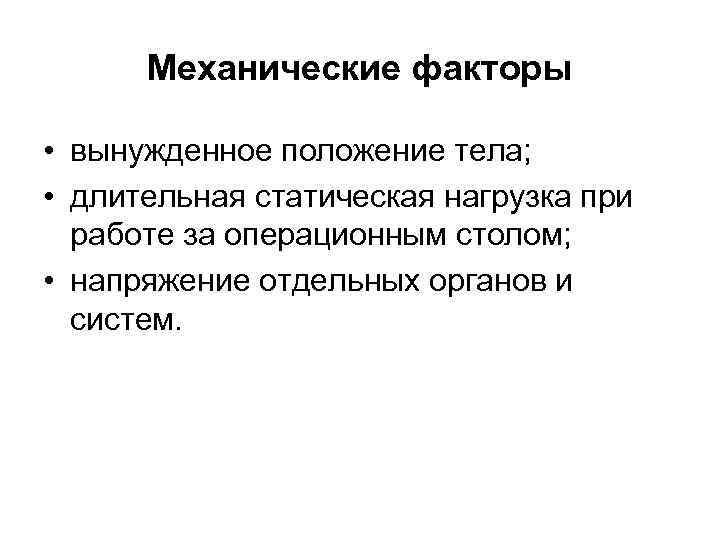 Механические факторы

• вынужденное положение тела;
• длительная статическая нагрузка при работе за операционным столом;
• напряжение отдельных органов и систем.